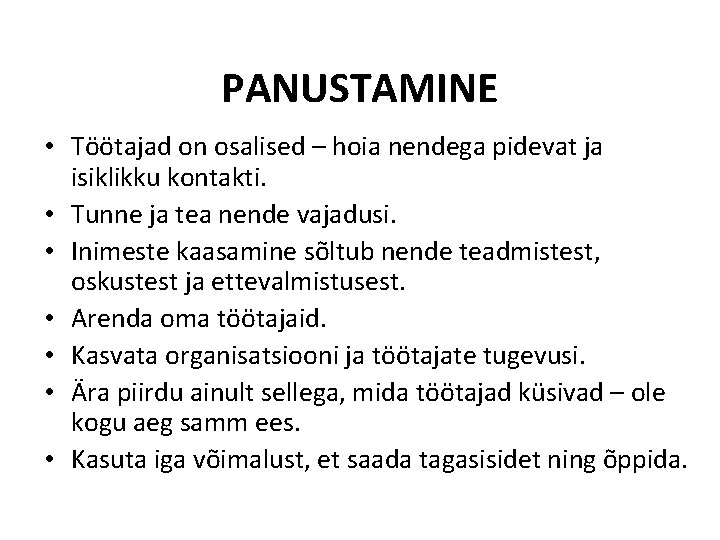 PANUSTAMINE

• Töötajad on osalised – hoia nendega pidevat ja isiklikku kontakti.
• Tunne ja tea nende vajadusi.
• Inimeste kaasamine sõltub nende teadmistest, oskustest ja ettevalmistusest.
• Arenda oma töötajaid.
• Kasvata organisatsiooni ja töötajate tugevusi.
• Ära piirdu ainult sellega, mida töötajad küsivad – ole kogu aeg samm ees.
• Kasuta iga võimalust, et saada tagasisidet ning õppida.